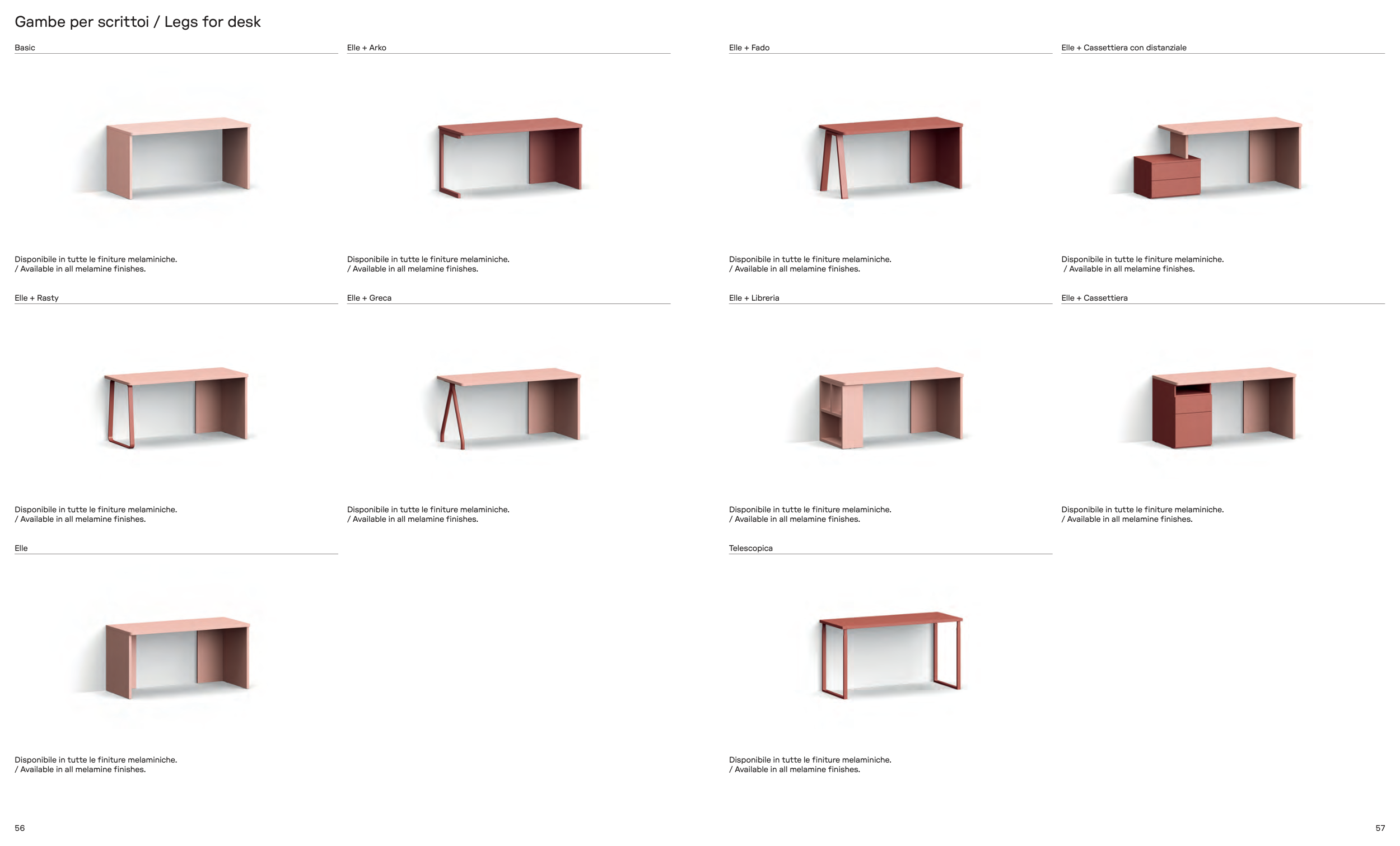 Gambe per scrittoi / Legs for desk

Basic

Disponibile in tutte le finiture melaminiche.
/ Available in all melamine finishes.

Elle + Arko

Disponibile in tutte le finiture melaminiche.
/ Available in all melamine finishes.

Elle + Rasty

Disponibile in tutte le finiture melaminiche.
/ Available in all melamine finishes.

Elle + Greca

Disponibile in tutte le finiture melaminiche.
/ Available in all melamine finishes.

Elle

Disponibile in tutte le finiture melaminiche.
/ Available in all melamine finishes.

56

Elle + Fado

Disponibile in tutte le finiture melaminiche.
/ Available in all melamine finishes.

Elle + Cassettiera con distanziale

Disponibile in tutte le finiture melaminiche.
/ Available in all melamine finishes.

Elle + Libreria

Disponibile in tutte le finiture melaminiche.
/ Available in all melamine finishes.

Elle + Cassettiera

Disponibile in tutte le finiture melaminiche.
/ Available in all melamine finishes.

Telescopica

Disponibile in tutte le finiture melaminiche.
/ Available in all melamine finishes.

57